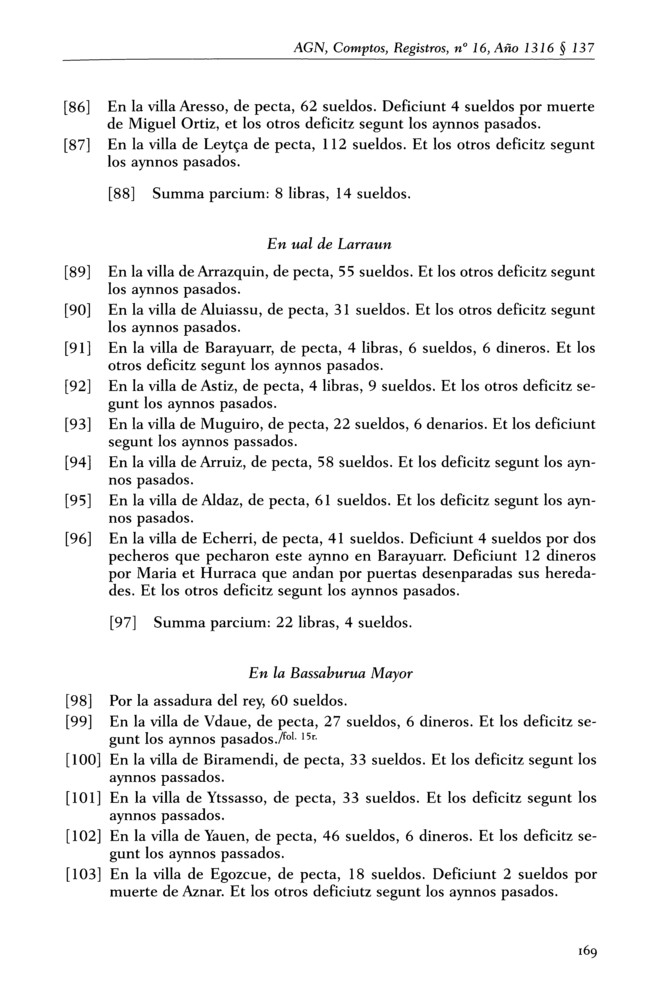 AGN, Comptos, Registros, nº 16, Año 1316 § 137

[86] En la villa Aresso, de pecta, 62 sueldos. Deficiunt 4 sueldos por muerte de Miguel Ortiz, et los otros deficitz segunt los aynnos pasados.

[87] En la villa de Leytça de pecta, 112 sueldos. Et los otros deficitz segunt los aynnos pasados.

[88] Summa parcium: 8 libras, 14 sueldos.

En ual de Larraun

[89] En la villa de Arrazquin, de pecta, 55 sueldos. Et los otros deficitz segunt los aynnos pasados.

[90] En la villa de Aluiassu, de pecta, 31 sueldos. Et los otros deficitz segunt los aynnos pasados.

[91] En la villa de Barayuarr, de pecta, 4 libras, 6 sueldos, 6 dineros. Et los otros deficitz segunt los aynnos pasados.

[92] En la villa de Astiz, de pecta, 4 libras, 9 sueldos. Et los otros deficitz segunt los aynnos pasados.

[93] En la villa de Muguiro, de pecta, 22 sueldos, 6 denarios. Et los deficiunt segunt los aynnos pasados.

[94] En la villa de Arruiz, de pecta, 58 sueldos. Et los deficitz segunt los aynnos pasados.

[95] En la villa de Aldaz, de pecta, 61 sueldos. Et los deficitz segunt los aynnos pasados.

[96] En la villa de Echerri, de pecta, 41 sueldos. Deficiunt 4 sueldos por dos pecheros que pecharon este aynno en Barayuarr. Deficiunt 12 dineros por Maria et Hurraca que andan por puertas desenparadas sus heredades. Et los otros deficitz segunt los aynnos pasados.

[97] Summa parcium: 22 libras, 4 sueldos.

En la Bassaburua Mayor

[98] Por la assadura del rey, 60 sueldos.

[99] En la villa de Vdaue, de pecta, 27 sueldos, 6 dineros. Et los deficitz segunt los aynnos pasados./fol. 15r.

[100] En la villa de Biramendi, de pecta, 33 sueldos. Et los deficitz segunt los aynnos passados.

[101] En la villa de Ytssasso, de pecta, 33 sueldos. Et los deficitz segunt los aynnos passados.

[102] En la villa de Yauen, de pecta, 46 sueldos, 6 dineros. Et los deficitz segunt los aynnos passados.

[103] En la villa de Egozcue, de pecta, 18 sueldos. Deficiunt 2 sueldos por muerte de Aznar. Et los otros deficiutz segunt los aynnos pasados.

169